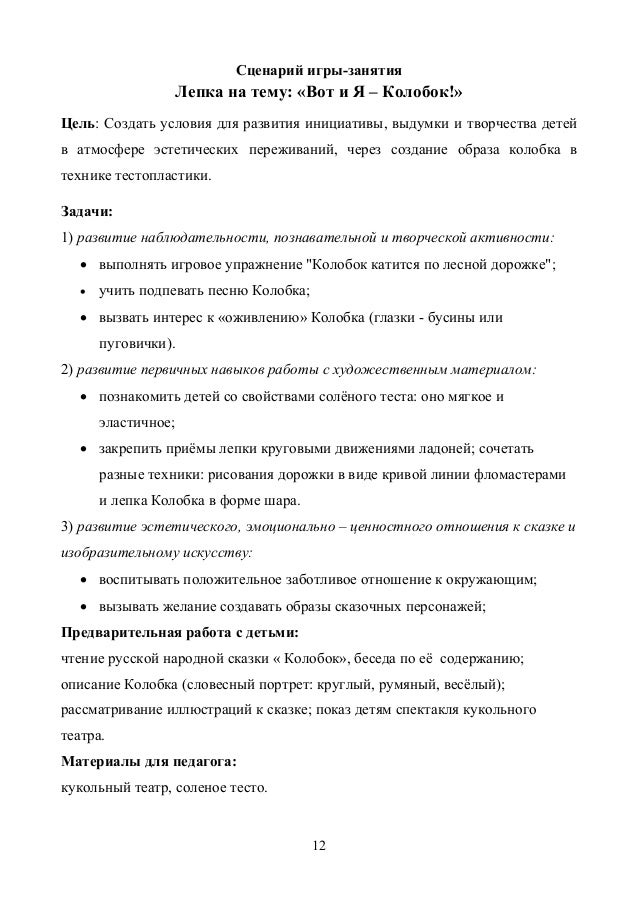 Сценарий игры-занятия
Лепка на тему: «Вот и Я – Колобок!»

Цель: Создать условия для развития инициативы, выдумки и творчества детей в атмосфере эстетических переживаний, через создание образа колобка в технике тестопластики.

Задачи:
1) развитие наблюдательности, познавательной и творческой активности:
• выполнять игровое упражнение "Колобок катится по лесной дорожке";
• учить подпевать песню Колобка;
• вызвать интерес к «оживлению» Колобка (глазки - бусины или пуговички).
2) развитие первичных навыков работы с художественным материалом:
• познакомить детей со свойствами солёного теста: оно мягкое и эластичное;
• закрепить приёмы лепки круговыми движениями ладоней; сочетать разные техники: рисования дорожки в виде кривой линии фломастерами и лепка Колобка в форме шара.
3) развитие эстетического, эмоционально – ценностного отношения к сказке и изобразительному искусству:
• воспитывать положительное заботливое отношение к окружающим;
• вызывать желание создавать образы сказочных персонажей;
Предварительная работа с детьми:
чтение русской народной сказки « Колобок», беседа по её содержанию; описание Колобка (словесный портрет: круглый, румяный, весёлый); рассматривание иллюстраций к сказке; показ детям спектакля кукольного театра.
Материалы для педагога:
кукольный театр, соленое тесто.

12